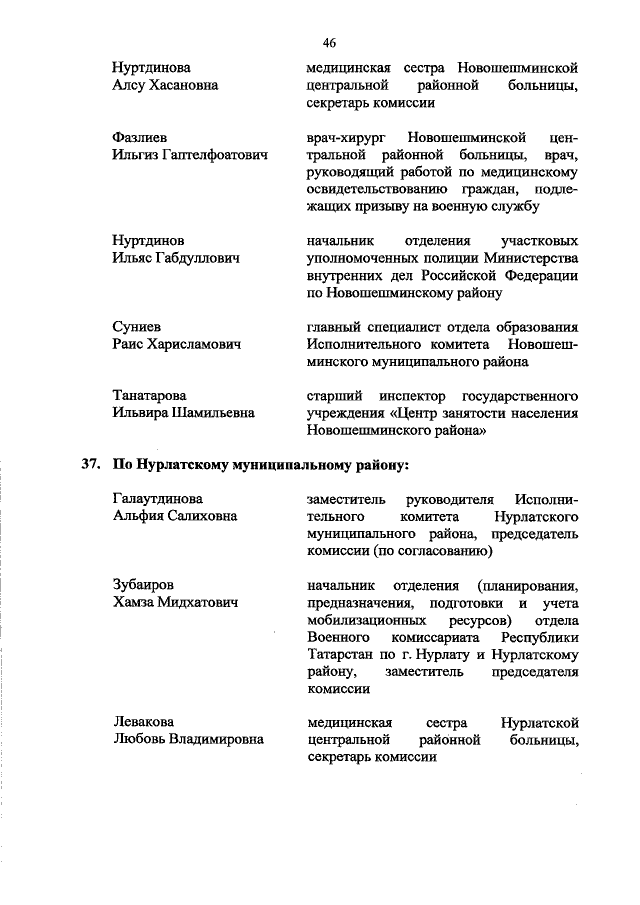 46

Нуртдинова
Алсу Хасановна

медицинская сестра Новошешминской центральной районной больницы, секретарь комиссии

Фазлиев
Ильгиз Гаптелфоатович

врач-хирург Новошешминской центральной районной больницы, врач, руководящий работой по медицинскому освидетельствованию граждан, подлежащих призыву на военную службу

Нуртдинов
Ильяс Габдуллович

начальник отделения участковых уполномоченных полиции Министерства внутренних дел Российской Федерации по Новошешминскому району

Суниев
Раис Харисламович

главный специалист отдела образования Исполнительного комитета Новошешминского муниципального района

Танатарова
Ильвира Шамильевна

старший инспектор государственного учреждения «Центр занятости населения Новошешминского района»

37. По Нурлатскому муниципальному району:

Галаутдинова
Альфия Салиховна

заместитель руководителя Исполнительного комитета Нурлатского муниципального района, председатель комиссии (по согласованию)

Зубаиров
Хамза Мидхатович

начальник отделения (планирования, предназначения, подготовки и учета мобилизационных ресурсов) отдела Военного комиссариата Республики Татарстан по г. Нурлату и Нурлатскому району, заместитель председателя комиссии

Левакова
Любовь Владимировна

медицинская сестра Нурлатской центральной районной больницы, секретарь комиссии